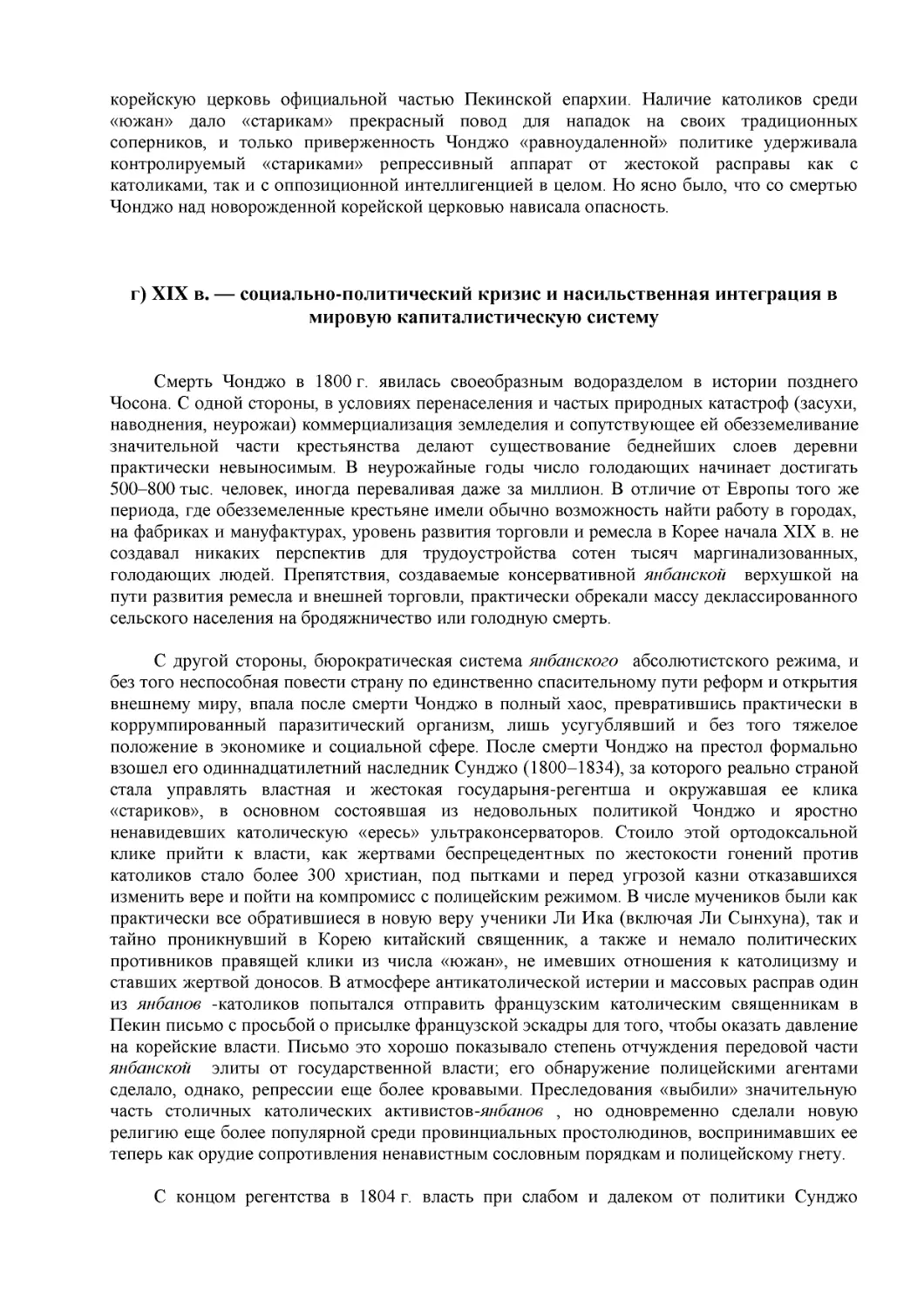 корейскую церковь официальной частью Пекинской епархии. Наличие католиков среди «южан» дало «старикам» прекрасный повод для нападок на своих традиционных соперников, и только приверженность Чонджо «равноудаленной» политике удерживала контролируемый «стариками» репрессивный аппарат от жестокой расправы как с католиками, так и с оппозиционной интеллигенцией в целом. Но ясно было, что со смертью Чонджо над новорожденной корейской церковью нависала опасность.

г) XIX в. — социально-политический кризис и насильственная интеграция в мировую капиталистическую систему

Смерть Чонджо в 1800 г. явилась своеобразным водоразделом в истории позднего Чосона. С одной стороны, в условиях перенаселения и частых природных катастроф (засухи, наводнения, неурожаи) коммерциализация земледелия и сопутствующее ей обезземеливание значительной части крестьянства делают существование беднейших слоев деревни практически невыносимым. В неурожайные годы число голодающих начинает достигать 500–800 тыс. человек, иногда переваливая даже за миллион. В отличие от Европы того же периода, где обезземеленные крестьяне имели обычно возможность найти работу в городах, на фабриках и мануфактурах, уровень развития торговли и ремесла в Корее начала XIX в. не создавал никаких перспектив для трудоустройства сотен тысяч маргинализованных, голодающих людей. Препятствия, создаваемые консервативной янбанской верхушкой на пути развития ремесла и внешней торговли, практически обрекали массу деклассированного сельского населения на бродяжничество или голодную смерть.

С другой стороны, бюрократическая система янбанского абсолютистского режима, и без того неспособная повести страну по единственно спасительному пути реформ и открытия внешнему миру, впала после смерти Чонджо в полный хаос, превратившись практически в коррумпированный паразитический организм, лишь усугублявший и без того тяжелое положение в экономике и социальной сфере. После смерти Чонджо на престол формально взошел его одиннадцатилетний наследник Сунджо (1800–1834), за которого реально страной стала управлять властная и жестокая государыня-регентша и окружавшая ее клика «стариков», в основном состоявшая из недовольных политикой Чонджо и яростно ненавидевших католическую «ересь» ультраконсерваторов. Стоило этой ортодоксальной клике прийти к власти, как жертвами беспрецедентных по жестокости гонений против католиков стало более 300 христиан, под пытками и перед угрозой казни отказавшихся изменить вере и пойти на компромисс с полицейским режимом. В числе мучеников были как практически все обратившиеся в новую веру ученики Ли Ика (включая Ли Сынхуна), так и тайно проникнувший в Корею китайский священник, а также и немало политических противников правящей клики из числа «южан», не имевших отношения к католицизму и ставших жертвой доносов. В атмосфере антикатолической истерии и массовых расправ один из янбанов -католиков попытался отправить французским католическим священникам в Пекин письмо с просьбой о присылке французской эскадры для того, чтобы оказать давление на корейские власти. Письмо это хорошо показывало степень отчуждения передовой части янбанской элиты от государственной власти; его обнаружение полицейскими агентами сделало, однако, репрессии еще более кровавыми. Преследования «выбили» значительную часть столичных католических активистов-янбанов , но одновременно сделали новую религию еще более популярной среди провинциальных простолюдинов, воспринимавших ее теперь как орудие сопротивления ненавистным сословным порядкам и полицейскому гнету.

С концом регентства в 1804 г. власть при слабом и далеком от политики Сунджо